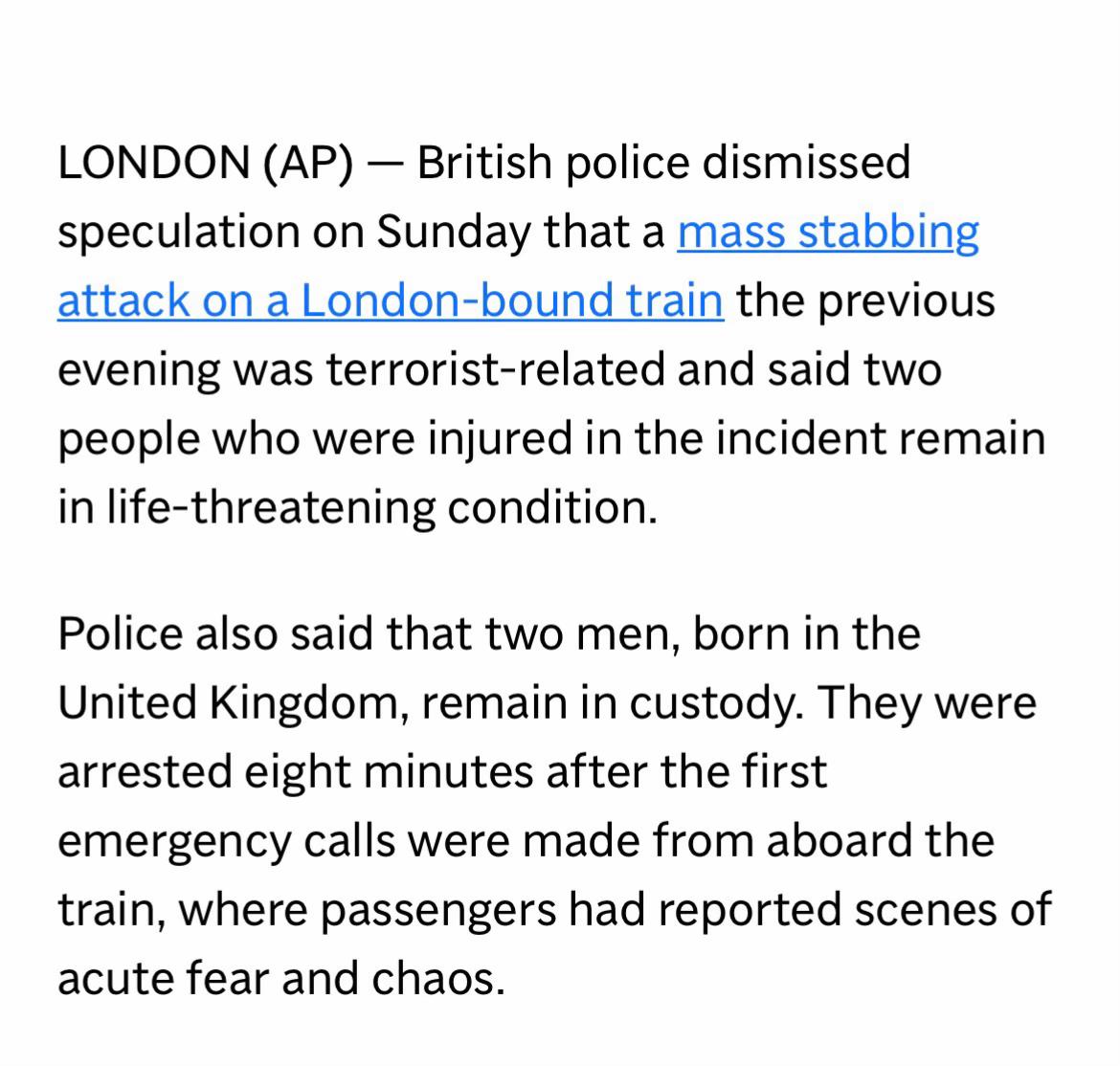 LONDON (AP) — British police dismissed speculation on Sunday that a mass stabbing attack on a London-bound train the previous evening was terrorist-related and said two people who were injured in the incident remain in life-threatening condition.

Police also said that two men, born in the United Kingdom, remain in custody. They were arrested eight minutes after the first emergency calls were made from aboard the train, where passengers had reported scenes of acute fear and chaos.